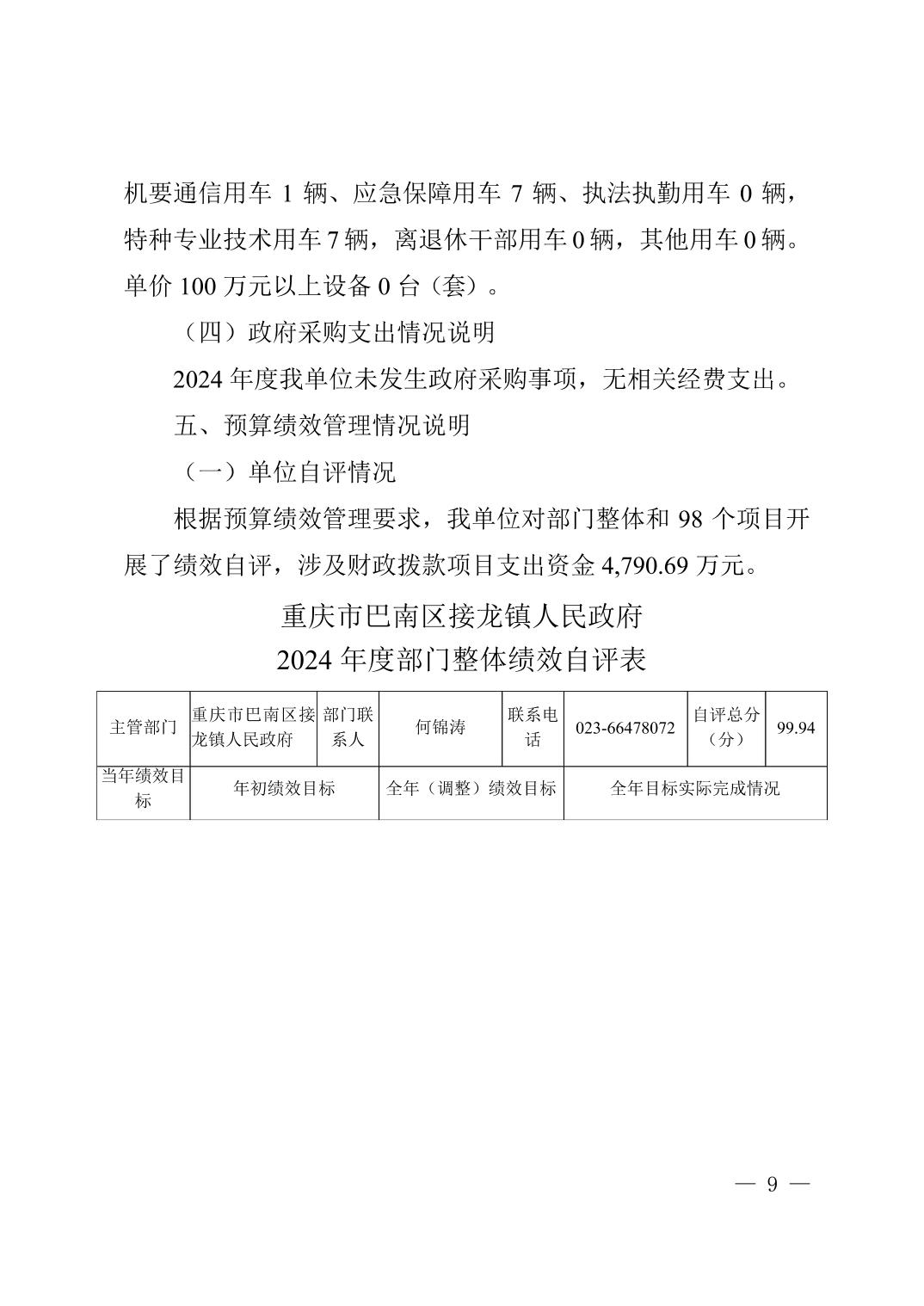 机要通信用车 1 辆、应急保障用车 7 辆、执法执勤用车 0 辆，特种专业技术用车 7 辆，离退休干部用车 0 辆，其他用车 0 辆。单价 100 万元以上设备 0 台（套）。

（四）政府采购支出情况说明

2024 年度我单位未发生政府采购事项，无相关经费支出。

五、预算绩效管理情况说明

（一）单位自评情况

根据预算绩效管理要求，我单位对部门整体和 98 个项目开展了绩效自评，涉及财政拨款项目支出资金 4,790.69 万元。

重庆市巴南区接龙镇人民政府
2024 年度部门整体绩效自评表

| 主管部门 | 重庆市巴南区接龙镇人民政府 | 部门联系人 | 何锦涛 | 联系电话 | 023-66478072 | 自评总分（分） | 99.94 |
|---|---|---|---|---|---|---|---|
| 当年绩效目标 | 年初绩效目标 | | 全年（调整）绩效目标 | | 全年目标实际完成情况 | | |

— 9 —